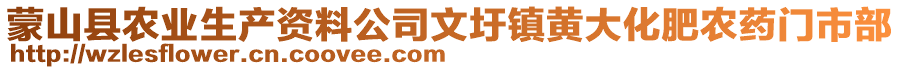 蒙山县农业生产资料公司文圩镇黄大化肥农药门市部
http://wzlesflower.cn.coovee.com